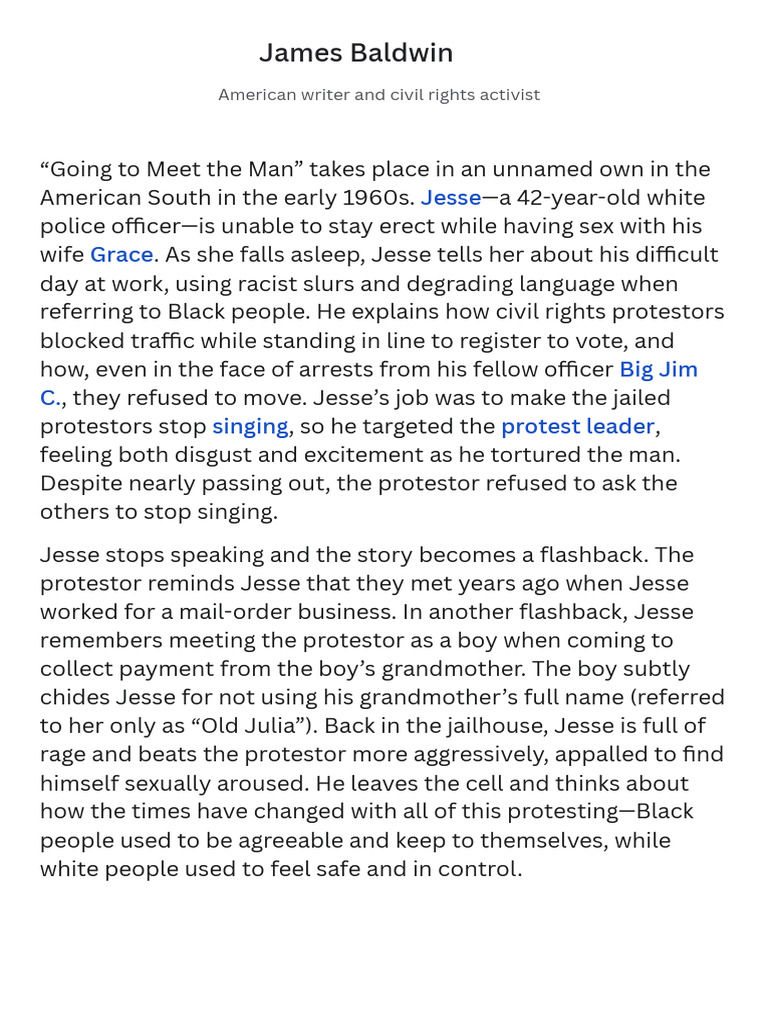 James Baldwin

American writer and civil rights activist

“Going to Meet the Man” takes place in an unnamed own in the American South in the early 1960s. Jesse—a 42-year-old white police officer—is unable to stay erect while having sex with his wife Grace. As she falls asleep, Jesse tells her about his difficult day at work, using racist slurs and degrading language when referring to Black people. He explains how civil rights protestors blocked traffic while standing in line to register to vote, and how, even in the face of arrests from his fellow officer Big Jim C., they refused to move. Jesse’s job was to make the jailed protestors stop singing, so he targeted the protest leader, feeling both disgust and excitement as he tortured the man. Despite nearly passing out, the protestor refused to ask the others to stop singing.

Jesse stops speaking and the story becomes a flashback. The protestor reminds Jesse that they met years ago when Jesse worked for a mail-order business. In another flashback, Jesse remembers meeting the protestor as a boy when coming to collect payment from the boy’s grandmother. The boy subtly chides Jesse for not using his grandmother’s full name (referred to her only as “Old Julia”). Back in the jailhouse, Jesse is full of rage and beats the protestor more aggressively, appalled to find himself sexually aroused. He leaves the cell and thinks about how the times have changed with all of this protesting—Black people used to be agreeable and keep to themselves, while white people used to feel safe and in control.